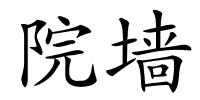 院墙